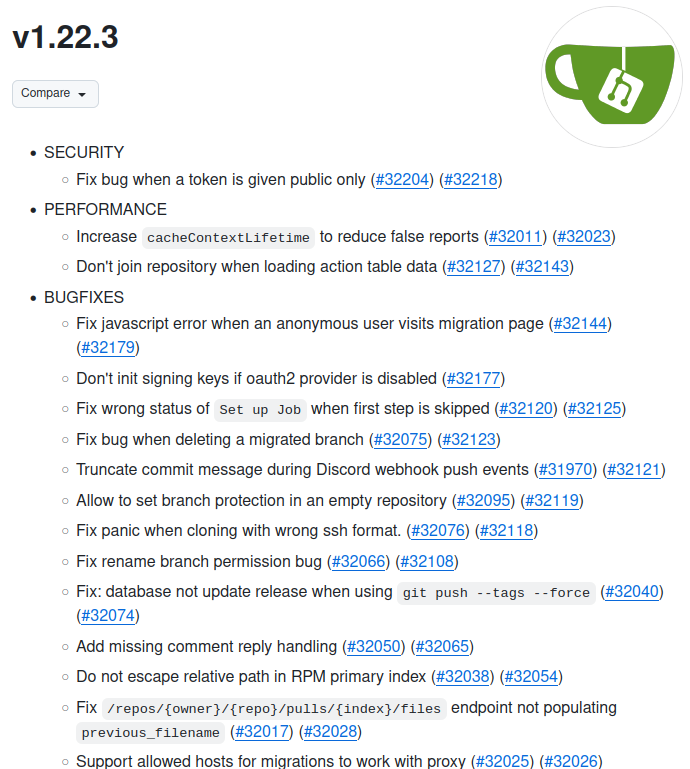 v1.22.3

Compare

- SECURITY
  - Fix bug when a token is given public only (#32204) (#32218)
- PERFORMANCE
  - Increase cacheContextLifetime to reduce false reports (#32011) (#32023)
  - Don't join repository when loading action table data (#32127) (#32143)
- BUGFIXES
  - Fix javascript error when an anonymous user visits migration page (#32144) (#32179)
  - Don't init signing keys if oauth2 provider is disabled (#32177)
  - Fix wrong status of Set up Job when first step is skipped (#32120) (#32125)
  - Fix bug when deleting a migrated branch (#32075) (#32123)
  - Truncate commit message during Discord webhook push events (#31970) (#32121)
  - Allow to set branch protection in an empty repository (#32095) (#32119)
  - Fix panic when cloning with wrong ssh format. (#32076) (#32118)
  - Fix rename branch permission bug (#32066) (#32108)
  - Fix: database not update release when using git push --tags --force (#32040) (#32074)
  - Add missing comment reply handling (#32050) (#32065)
  - Do not escape relative path in RPM primary index (#32038) (#32054)
  - Fix /repos/{owner}/{repo}/pulls/{index}/files endpoint not populating previous_filename (#32017) (#32028)
  - Support allowed hosts for migrations to work with proxy (#32025) (#32026)